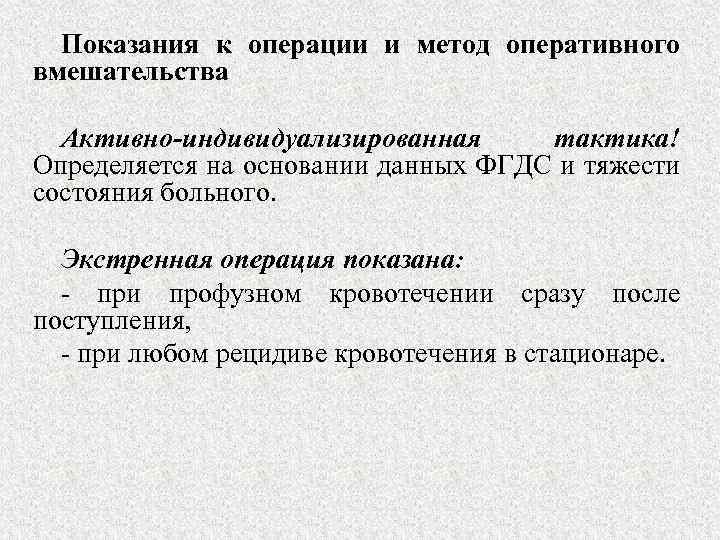 Показания к операции и метод оперативного вмешательства

Активно-индивидуализированная тактика! Определяется на основании данных ФГДС и тяжести состояния больного.

Экстренная операция показана:

- при профузном кровотечении сразу после поступления,

- при любом рецидиве кровотечения в стационаре.